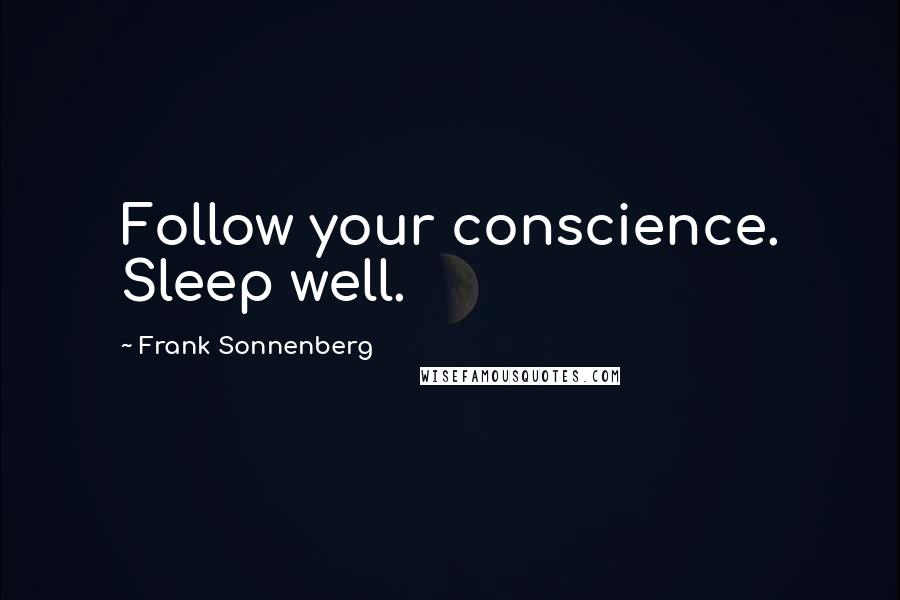 Follow your conscience. Sleep well.

~ Frank Sonnenberg

WISEFAMOUSQUOTES.COM